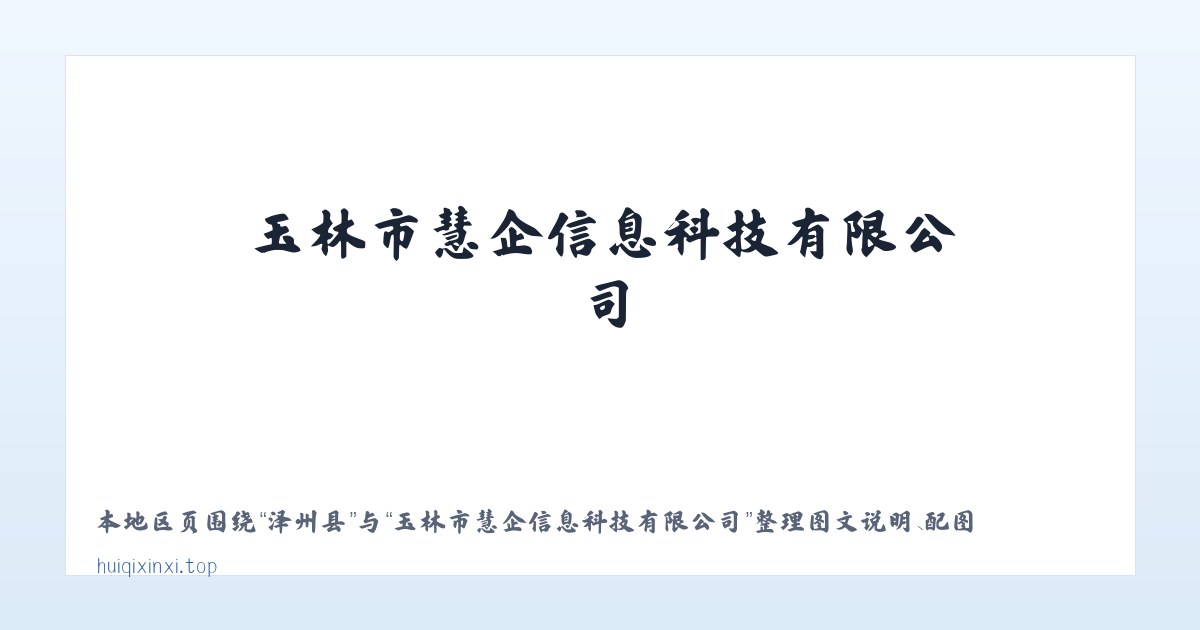 玉林市慧企信息科技有限公司

本地区页围绕“泽州县”与“玉林市慧企信息科技有限公司”整理图文说明、配图

huiqixinxi.top